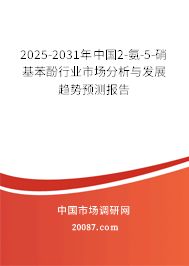 2025-2031年中国2-氨-5-硝基苯酚行业市场分析与发展趋势预测报告

中国市场调研网

20087.com